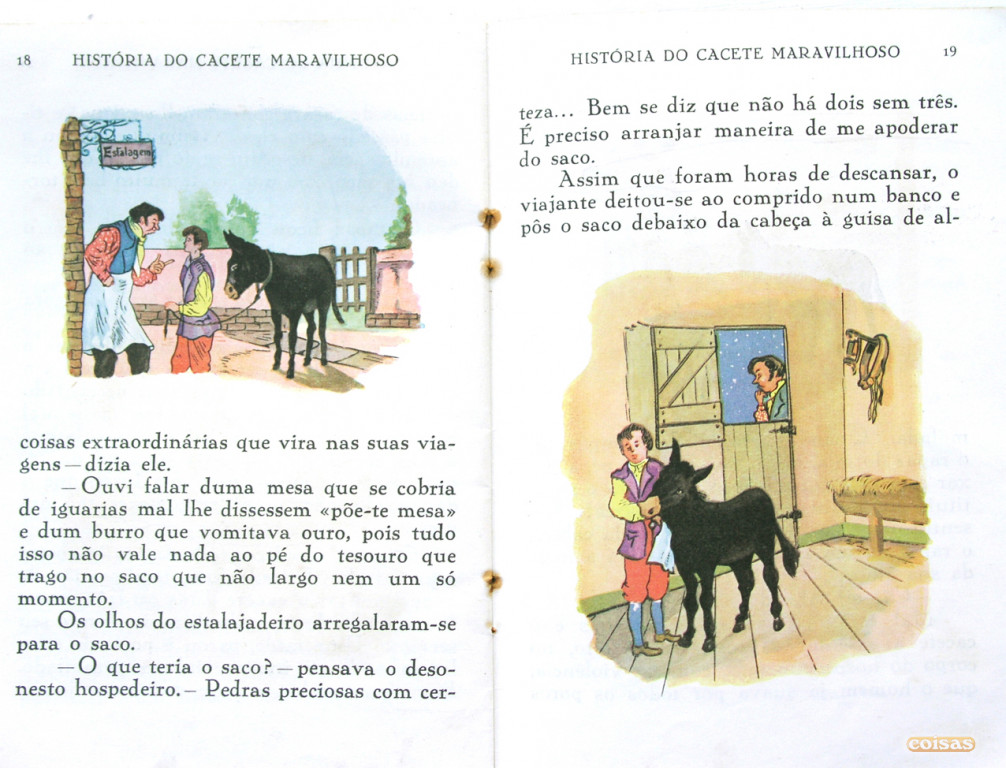 18 HISTÓRIA DO CACETE MARAVILHOSO

Estalagem

coisas extraordinárias que vira nas suas viagens — dizia ele.

— Ouvi falar duma mesa que se cobria de iguarias mal lhe dissessem «põe-te mesa» e dum burro que vomitava ouro, pois tudo isso não vale nada ao pé do tesouro que trago no saco que não largo nem um só momento.

Os olhos do estalajadeiro arregalaram-se para o saco.

— O que teria o saco? — pensava o desonesto hospedeiro. — Pedras preciosas com cer-

HISTÓRIA DO CACETE MARAVILHOSO 19

teza... Bem se diz que não há dois sem três. É preciso arranjar maneira de me apoderar do saco.

Assim que foram horas de descansar, o viajante deitou-se ao comprido num banco e pôs o saco debaixo da cabeça à guisa de al-

coisas